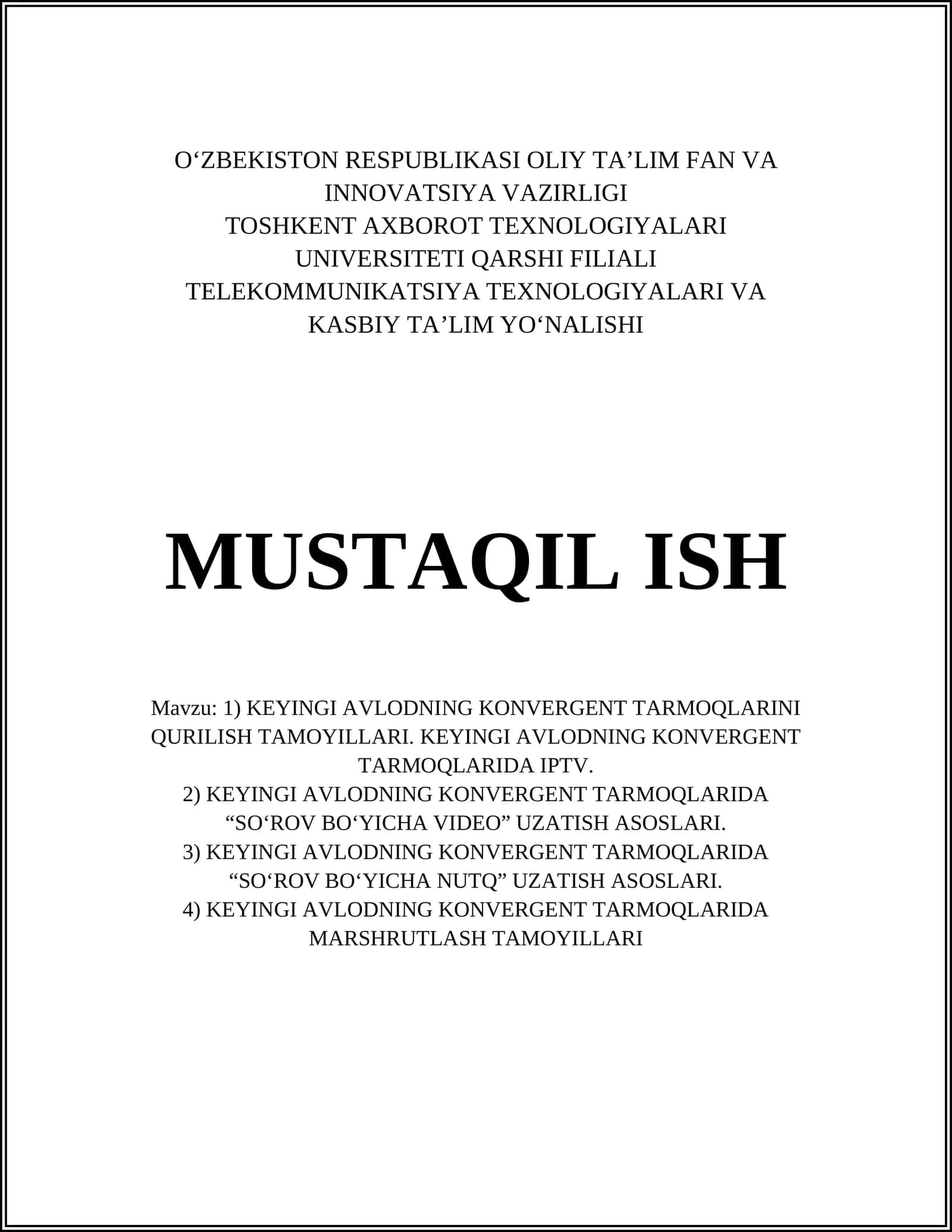 O‘ZBEKISTON RESPUBLIKASI OLIY TA’LIM FAN VA INNOVATSIYA VAZIRLIGI
TOSHKENT AXBOROT TEXNOLOGIYALARI UNIVERSITETI QARSHI FILIALI
TELEKOMMUNIKATSIYA TEXNOLOGIYALARI VA KASBIY TA’LIM YO‘NALISHI

MUSTAQIL ISH

Mavzu: 1) KEYINGI AVLODNING KONVERGENT TARMOQLARINI QURILISH TAMOYILLARI. KEYINGI AVLODNING KONVERGENT TARMOQLARIDA IPTV.
2) KEYINGI AVLODNING KONVERGENT TARMOQLARIDA “SO‘ROV BO‘YICHA VIDEO” UZATISH ASOSLARI.
3) KEYINGI AVLODNING KONVERGENT TARMOQLARIDA “SO‘ROV BO‘YICHA NUTQ” UZATISH ASOSLARI.
4) KEYINGI AVLODNING KONVERGENT TARMOQLARIDA MARSHRUTLASH TAMOYILLARI